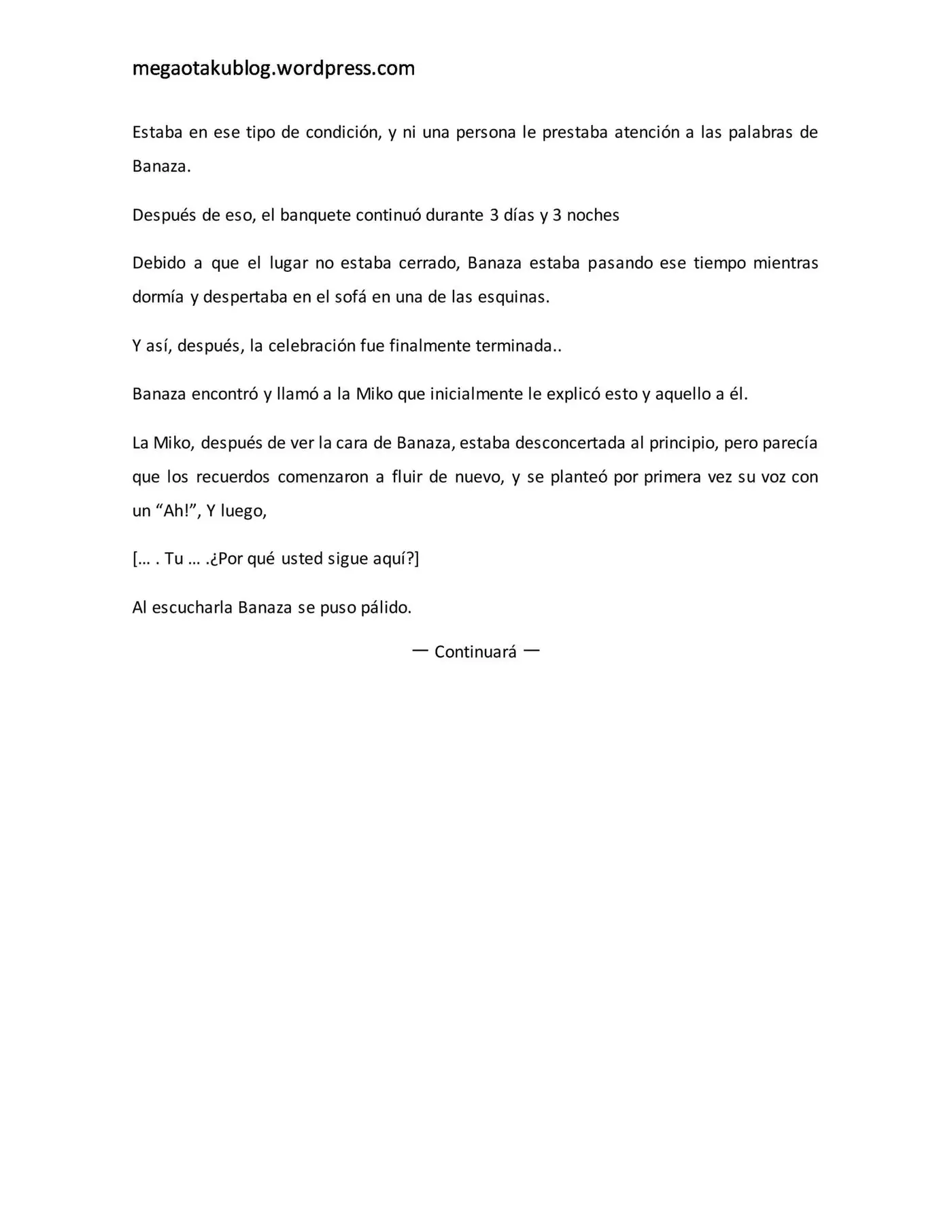 megaotakublog.wordpress.com

Estaba en ese tipo de condición, y ni una persona le prestaba atención a las palabras de Banaza.

Después de eso, el banquete continuó durante 3 días y 3 noches

Debido a que el lugar no estaba cerrado, Banaza estaba pasando ese tiempo mientras dormía y despertaba en el sofá en una de las esquinas.

Y así, después, la celebración fue finalmente terminada..

Banaza encontró y llamó a la Miko que inicialmente le explicó esto y aquello a él.

La Miko, después de ver la cara de Banaza, estaba desconcertada al principio, pero parecía que los recuerdos comenzaron a fluir de nuevo, y se planteó por primera vez su voz con un “Ah!”, Y luego,

[… . Tu … .¿Por qué usted sigue aquí?]

Al escucharla Banaza se puso pálido.

— Continuará —